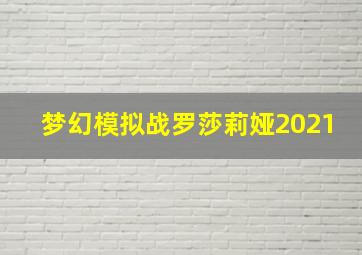 梦幻模拟战罗莎莉娅2021